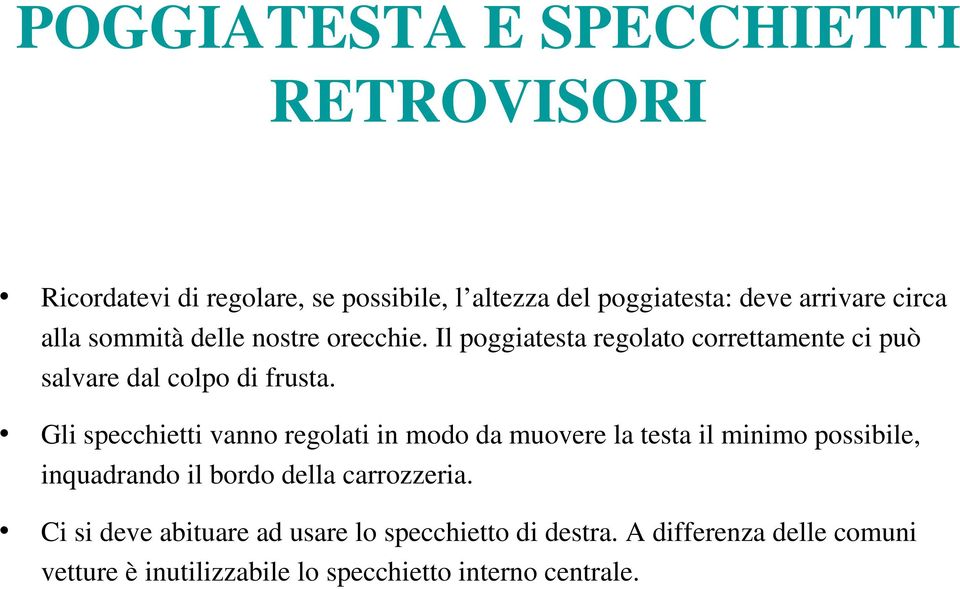 POGGIATESTA E SPECCHIETTI RETROVISORI

• Ricordatevi di regolare, se possibile, l’altezza del poggiatesta: deve arrivare circa alla sommità delle nostre orecchie. Il poggiatesta regolato correttamente ci può salvare dal colpo di frusta.

• Gli specchietti vanno regolati in modo da muovere la testa il minimo possibile, inquadrando il bordo della carrozzeria.

• Ci si deve abituare ad usare lo specchietto di destra. A differenza delle comuni vetture è inutilizzabile lo specchietto interno centrale.